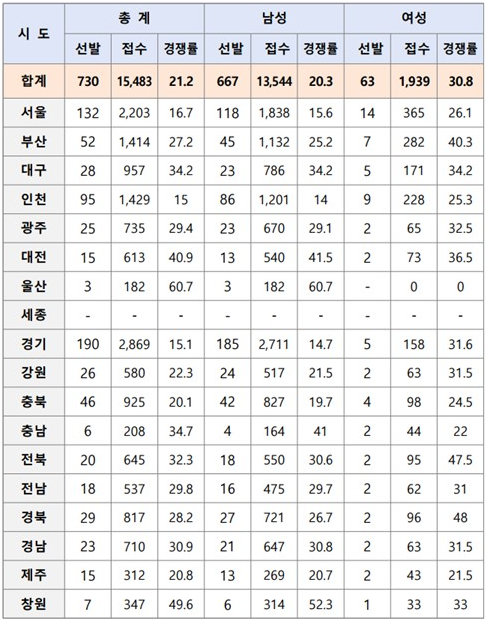 | 시 도 | 총 계 | | | 남성 | | | 여성 | | |
|---|---|---|---|---|---|---|---|---|---|
| | 선발 | 접수 | 경쟁률 | 선발 | 접수 | 경쟁률 | 선발 | 접수 | 경쟁률 |
| 합계 | 730 | 15,483 | 21.2 | 667 | 13,544 | 20.3 | 63 | 1,939 | 30.8 |
| 서울 | 132 | 2,203 | 16.7 | 118 | 1,838 | 15.6 | 14 | 365 | 26.1 |
| 부산 | 52 | 1,414 | 27.2 | 45 | 1,132 | 25.2 | 7 | 282 | 40.3 |
| 대구 | 28 | 957 | 34.2 | 23 | 786 | 34.2 | 5 | 171 | 34.2 |
| 인천 | 95 | 1,429 | 15 | 86 | 1,201 | 14 | 9 | 228 | 25.3 |
| 광주 | 25 | 735 | 29.4 | 23 | 670 | 29.1 | 2 | 65 | 32.5 |
| 대전 | 15 | 613 | 40.9 | 13 | 540 | 41.5 | 2 | 73 | 36.5 |
| 울산 | 3 | 182 | 60.7 | 3 | 182 | 60.7 | - | 0 | 0 |
| 세종 | - | - | - | - | - | - | - | - | - |
| 경기 | 190 | 2,869 | 15.1 | 185 | 2,711 | 14.7 | 5 | 158 | 31.6 |
| 강원 | 26 | 580 | 22.3 | 24 | 517 | 21.5 | 2 | 63 | 31.5 |
| 충북 | 46 | 925 | 20.1 | 42 | 827 | 19.7 | 4 | 98 | 24.5 |
| 충남 | 6 | 208 | 34.7 | 4 | 164 | 41 | 2 | 44 | 22 |
| 전북 | 20 | 645 | 32.3 | 18 | 550 | 30.6 | 2 | 95 | 47.5 |
| 전남 | 18 | 537 | 29.8 | 16 | 475 | 29.7 | 2 | 62 | 31 |
| 경북 | 29 | 817 | 28.2 | 27 | 721 | 26.7 | 2 | 96 | 48 |
| 경남 | 23 | 710 | 30.9 | 21 | 647 | 30.8 | 2 | 63 | 31.5 |
| 제주 | 15 | 312 | 20.8 | 13 | 269 | 20.7 | 2 | 43 | 21.5 |
| 창원 | 7 | 347 | 49.6 | 6 | 314 | 52.3 | 1 | 33 | 33 |